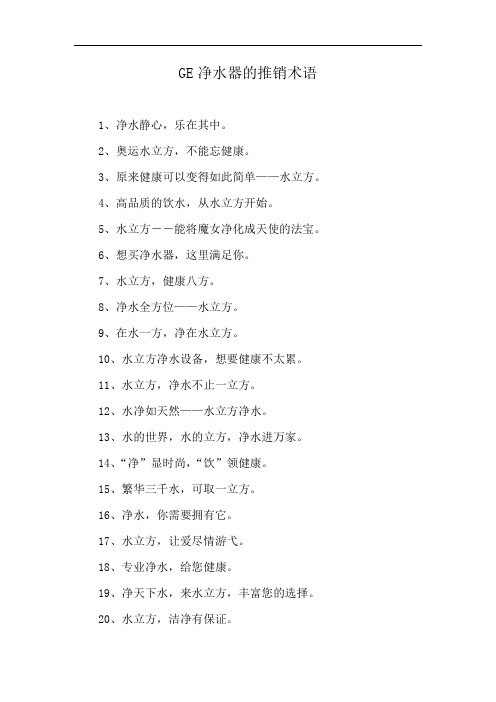 GE 净水器的推销术语

1、净水静心，乐在其中。

2、奥运水立方，不能忘健康。

3、原来健康可以变得如此简单——水立方。

4、高品质的饮水，从水立方开始。

5、水立方－－能将魔女净化成天使的法宝。

6、想买净水器，这里满足你。

7、水立方，健康八方。

8、净水全方位——水立方。

9、在水一方，净在水立方。

10、水立方净水设备，想要健康不太累。

11、水立方，净水不止一立方。

12、水净如天然——水立方净水。

13、水的世界，水的立方，净水进万家。

14、“净”显时尚，“饮”领健康。

15、繁华三千水，可取一立方。

16、净水，你需要拥有它。

17、水立方，让爱尽情游弋。

18、专业净水，给您健康。

19、净天下水，来水立方，丰富您的选择。

20、水立方，洁净有保证。